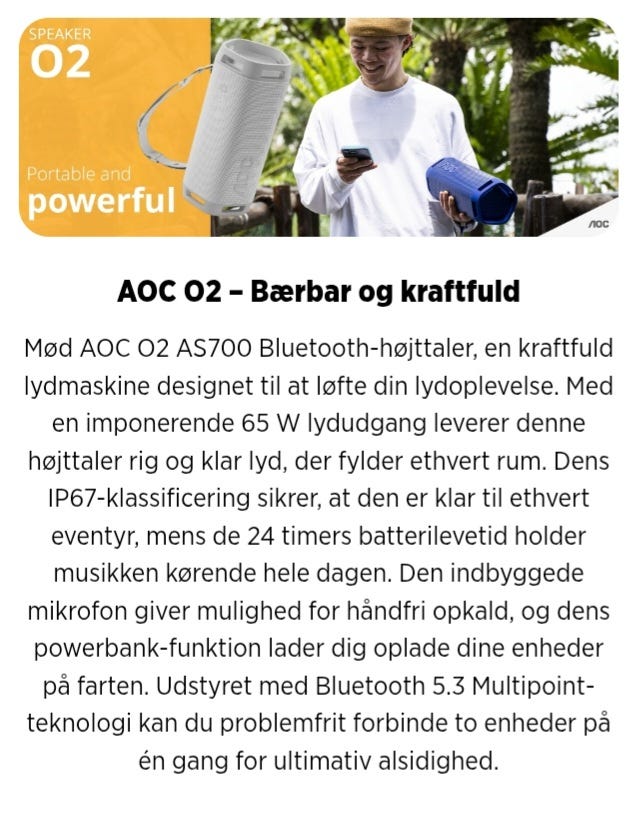 SPEAKER
O2

Portable and
powerful

AOC

AOC O2 – Bærbar og kraftfuld

Mød AOC O2 AS700 Bluetooth-højttaler, en kraftfuld lydmaskine designet til at løfte din lydoplevelse. Med en imponerende 65 W lydudgang leverer denne højttaler rig og klar lyd, der fylder ethvert rum. Dens IP67-klassificering sikrer, at den er klar til ethvert eventyr, mens de 24 timers batterilevetid holder musikken kørende hele dagen. Den indbyggede mikrofon giver mulighed for håndfri opkald, og dens powerbank-funktion lader dig oplade dine enheder på farten. Udstyret med Bluetooth 5.3 Multipoint-teknologi kan du problemfrit forbinde to enheder på én gang for ultimativ alsidighed.